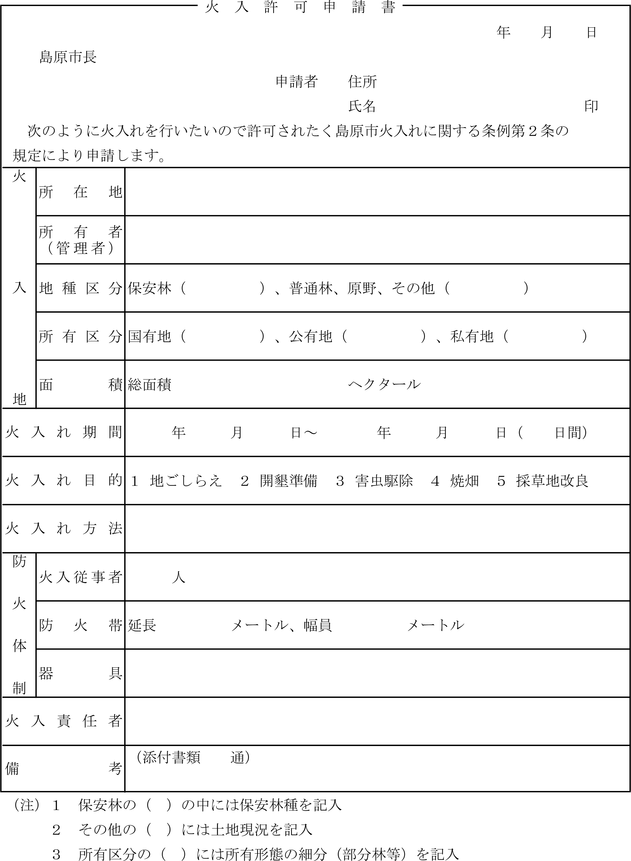 火入許可申請書

年　月　日

島原市長

申請者　住所

氏名　　　　印

次のように火入れを行いたいので許可されたく島原市火入れに関する条例第２条の規定により申請します。

| 火入地 | 所在地 | |
|---|---|---|
| | 所有者（管理者） | |
| | 地種区分 | 保安林（　　）、普通林、原野、その他（　　） |
| | 所有区分 | 国有地（　　）、公有地（　　）、私有地（　　） |
| | 面積 | 総面積　　　ヘクタール |
| 火入れ期間 | | 年　月　日～　年　月　日（　日間） |
| 火入れ目的 | | 1 地ごしらえ　2 開墾準備　3 害虫駆除　4 焼畑　5 採草地改良 |
| 火入れ方法 | | |
| 防火体制 | 火入従事者 | 人 |
| | 防火帯 | 延長　　メートル、幅員　　メートル |
| | 器具 | |
| 火入責任者 | | |
| 備考 | | （添付書類　通） |

（注）1　保安林の（　）の中には保安林種を記入
2　その他の（　）には土地現況を記入
3　所有区分の（　）には所有形態の細分（部分林等）を記入